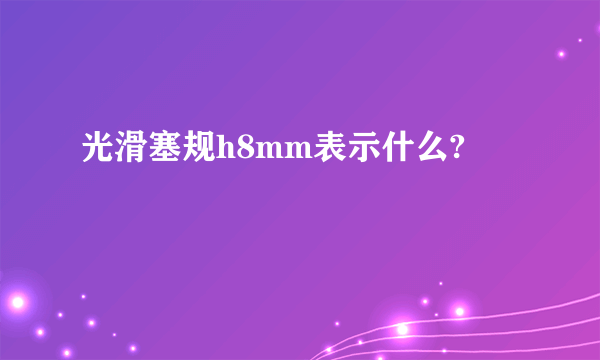 光滑塞规h8mm表示什么?